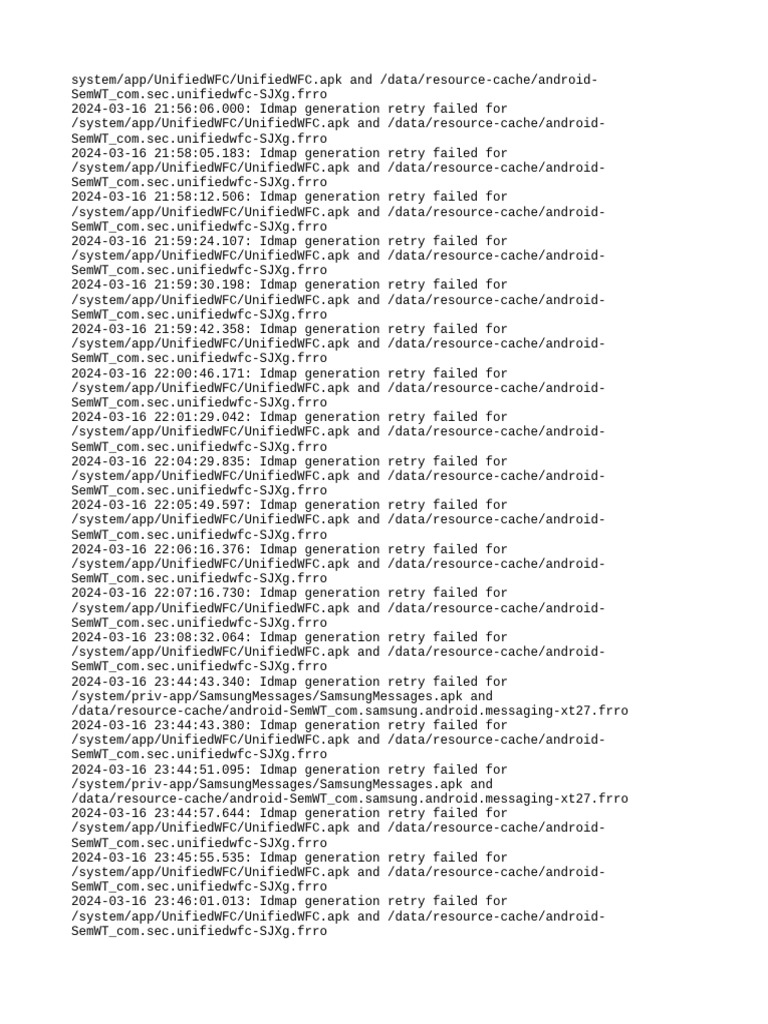 system/app/UnifiedWFC/UnifiedWFC.apk and /data/resource-cache/android-SemWT_com.sec.unifiedwfc-SJXg.frro
2024-03-16 21:56:06.000: Idmap generation retry failed for /system/app/UnifiedWFC/UnifiedWFC.apk and /data/resource-cache/android-SemWT_com.sec.unifiedwfc-SJXg.frro
2024-03-16 21:58:05.183: Idmap generation retry failed for /system/app/UnifiedWFC/UnifiedWFC.apk and /data/resource-cache/android-SemWT_com.sec.unifiedwfc-SJXg.frro
2024-03-16 21:58:12.506: Idmap generation retry failed for /system/app/UnifiedWFC/UnifiedWFC.apk and /data/resource-cache/android-SemWT_com.sec.unifiedwfc-SJXg.frro
2024-03-16 21:59:24.107: Idmap generation retry failed for /system/app/UnifiedWFC/UnifiedWFC.apk and /data/resource-cache/android-SemWT_com.sec.unifiedwfc-SJXg.frro
2024-03-16 21:59:30.198: Idmap generation retry failed for /system/app/UnifiedWFC/UnifiedWFC.apk and /data/resource-cache/android-SemWT_com.sec.unifiedwfc-SJXg.frro
2024-03-16 21:59:42.358: Idmap generation retry failed for /system/app/UnifiedWFC/UnifiedWFC.apk and /data/resource-cache/android-SemWT_com.sec.unifiedwfc-SJXg.frro
2024-03-16 22:00:46.171: Idmap generation retry failed for /system/app/UnifiedWFC/UnifiedWFC.apk and /data/resource-cache/android-SemWT_com.sec.unifiedwfc-SJXg.frro
2024-03-16 22:01:29.042: Idmap generation retry failed for /system/app/UnifiedWFC/UnifiedWFC.apk and /data/resource-cache/android-SemWT_com.sec.unifiedwfc-SJXg.frro
2024-03-16 22:04:29.835: Idmap generation retry failed for /system/app/UnifiedWFC/UnifiedWFC.apk and /data/resource-cache/android-SemWT_com.sec.unifiedwfc-SJXg.frro
2024-03-16 22:05:49.597: Idmap generation retry failed for /system/app/UnifiedWFC/UnifiedWFC.apk and /data/resource-cache/android-SemWT_com.sec.unifiedwfc-SJXg.frro
2024-03-16 22:06:16.376: Idmap generation retry failed for /system/app/UnifiedWFC/UnifiedWFC.apk and /data/resource-cache/android-SemWT_com.sec.unifiedwfc-SJXg.frro
2024-03-16 22:07:16.730: Idmap generation retry failed for /system/app/UnifiedWFC/UnifiedWFC.apk and /data/resource-cache/android-SemWT_com.sec.unifiedwfc-SJXg.frro
2024-03-16 23:08:32.064: Idmap generation retry failed for /system/app/UnifiedWFC/UnifiedWFC.apk and /data/resource-cache/android-SemWT_com.sec.unifiedwfc-SJXg.frro
2024-03-16 23:44:43.340: Idmap generation retry failed for /system/priv-app/SamsungMessages/SamsungMessages.apk and /data/resource-cache/android-SemWT_com.samsung.android.messaging-xt27.frro
2024-03-16 23:44:43.380: Idmap generation retry failed for /system/app/UnifiedWFC/UnifiedWFC.apk and /data/resource-cache/android-SemWT_com.sec.unifiedwfc-SJXg.frro
2024-03-16 23:44:51.095: Idmap generation retry failed for /system/priv-app/SamsungMessages/SamsungMessages.apk and /data/resource-cache/android-SemWT_com.samsung.android.messaging-xt27.frro
2024-03-16 23:44:57.644: Idmap generation retry failed for /system/app/UnifiedWFC/UnifiedWFC.apk and /data/resource-cache/android-SemWT_com.sec.unifiedwfc-SJXg.frro
2024-03-16 23:45:55.535: Idmap generation retry failed for /system/app/UnifiedWFC/UnifiedWFC.apk and /data/resource-cache/android-SemWT_com.sec.unifiedwfc-SJXg.frro
2024-03-16 23:46:01.013: Idmap generation retry failed for /system/app/UnifiedWFC/UnifiedWFC.apk and /data/resource-cache/android-SemWT_com.sec.unifiedwfc-SJXg.frro